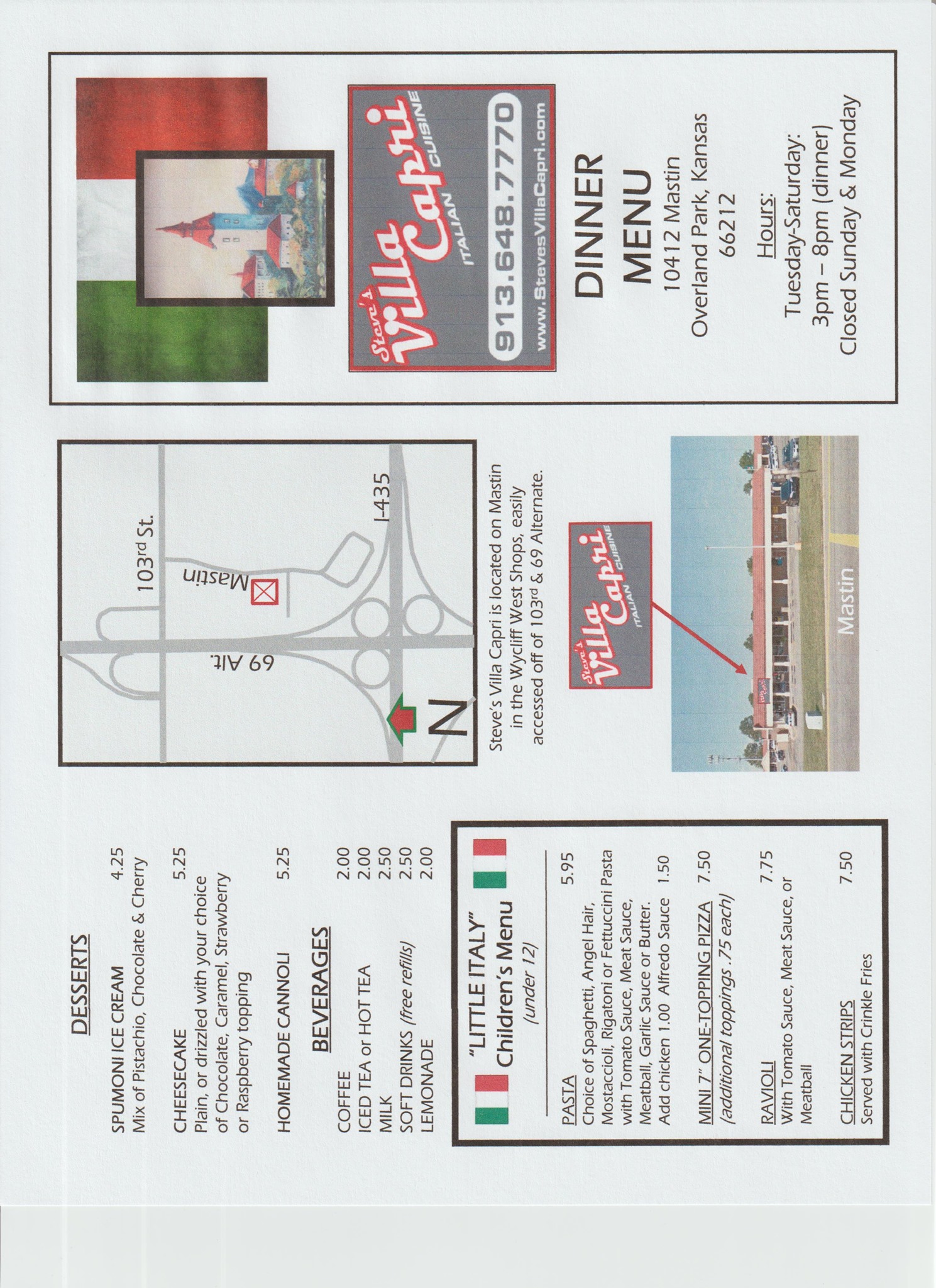 DESSERTS

SPUMONI ICE CREAM 4.25
Mix of Pistachio, Chocolate & Cherry

CHEESECAKE 5.25
Plain, or drizzled with your choice of Chocolate, Caramel, Strawberry or Raspberry topping

HOMEMADE CANNOLI 5.25

BEVERAGES

COFFEE 2.00
ICED TEA or HOT TEA 2.00
MILK 2.50
SOFT DRINKS (free refills) 2.50
LEMONADE 2.00

"LITTLE ITALY"
Children's Menu
(under 12)

PASTA 5.95
Choice of Spaghetti, Angel Hair, Mostaccioli, Rigatoni or Fettuccini Pasta with Tomato Sauce, Meat Sauce, Meatball, Garlic Sauce or Butter.
Add chicken 1.00 Alfredo Sauce 1.50

MINI 7" ONE-TOPPING PIZZA 7.50
(additional toppings .75 each)

RAVIOLI 7.75
With Tomato Sauce, Meat Sauce, or Meatball

CHICKEN STRIPS 7.50
Served with Crinkle Fries

103rd St.
Mastin
69 Alt.
I-435
N

Steve's Villa Capri is located on Mastin in the Wycliff West Shops, easily accessed off of 103rd & 69 Alternate.

Steve's Villa Capri ITALIAN CUISINE

Mastin

Steve's Villa Capri ITALIAN CUISINE
913.648.7770
www.StevesVillaCapri.com

DINNER MENU
10412 Mastin
Overland Park, Kansas 66212

Hours:
Tuesday-Saturday:
3pm – 8pm (dinner)
Closed Sunday & Monday